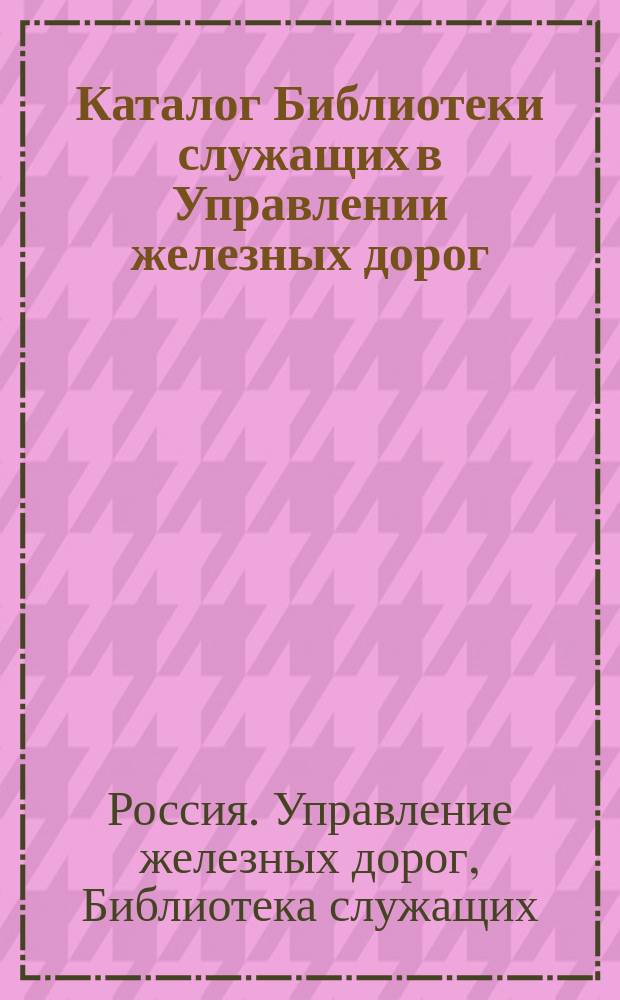 Каталог Библиотеки служащих в Управлении железных дорог

Россия. Управление железных дорог, Библиотека служащих